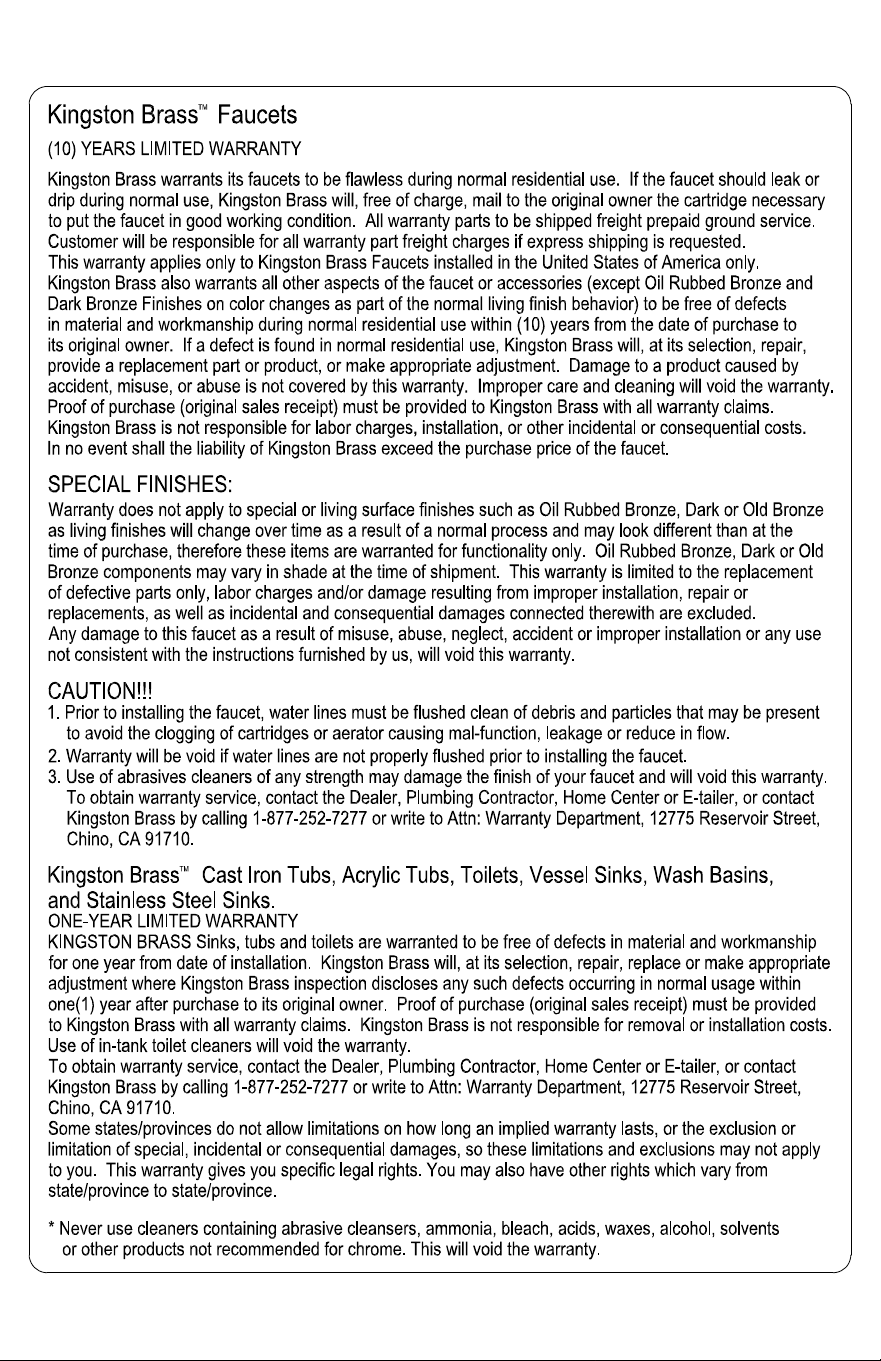 Kingston Brass™ Faucets

(10) YEARS LIMITED WARRANTY

Kingston Brass warrants its faucets to be flawless during normal residential use. If the faucet should leak or drip during normal use, Kingston Brass will, free of charge, mail to the original owner the cartridge necessary to put the faucet in good working condition. All warranty parts to be shipped freight prepaid ground service. Customer will be responsible for all warranty part freight charges if express shipping is requested.
This warranty applies only to Kingston Brass Faucets installed in the United States of America only.
Kingston Brass also warrants all other aspects of the faucet or accessories (except Oil Rubbed Bronze and Dark Bronze Finishes on color changes as part of the normal living finish behavior) to be free of defects in material and workmanship during normal residential use within (10) years from the date of purchase to its original owner. If a defect is found in normal residential use, Kingston Brass will, at its selection, repair, provide a replacement part or product, or make appropriate adjustment. Damage to a product caused by accident, misuse, or abuse is not covered by this warranty. Improper care and cleaning will void the warranty.
Proof of purchase (original sales receipt) must be provided to Kingston Brass with all warranty claims.
Kingston Brass is not responsible for labor charges, installation, or other incidental or consequential costs.
In no event shall the liability of Kingston Brass exceed the purchase price of the faucet.

SPECIAL FINISHES:

Warranty does not apply to special or living surface finishes such as Oil Rubbed Bronze, Dark or Old Bronze as living finishes will change over time as a result of a normal process and may look different than at the time of purchase, therefore these items are warranted for functionality only. Oil Rubbed Bronze, Dark or Old Bronze components may vary in shade at the time of shipment. This warranty is limited to the replacement of defective parts only, labor charges and/or damage resulting from improper installation, repair or replacements, as well as incidental and consequential damages connected therewith are excluded.
Any damage to this faucet as a result of misuse, abuse, neglect, accident or improper installation or any use not consistent with the instructions furnished by us, will void this warranty.

CAUTION!!!

1. Prior to installing the faucet, water lines must be flushed clean of debris and particles that may be present to avoid the clogging of cartridges or aerator causing mal-function, leakage or reduce in flow.
2. Warranty will be void if water lines are not properly flushed prior to installing the faucet.
3. Use of abrasives cleaners of any strength may damage the finish of your faucet and will void this warranty. To obtain warranty service, contact the Dealer, Plumbing Contractor, Home Center or E-tailer, or contact Kingston Brass by calling 1-877-252-7277 or write to Attn: Warranty Department, 12775 Reservoir Street, Chino, CA 91710.

Kingston Brass™ Cast Iron Tubs, Acrylic Tubs, Toilets, Vessel Sinks, Wash Basins, and Stainless Steel Sinks.

ONE-YEAR LIMITED WARRANTY

KINGSTON BRASS Sinks, tubs and toilets are warranted to be free of defects in material and workmanship for one year from date of installation. Kingston Brass will, at its selection, repair, replace or make appropriate adjustment where Kingston Brass inspection discloses any such defects occurring in normal usage within one(1) year after purchase to its original owner. Proof of purchase (original sales receipt) must be provided to Kingston Brass with all warranty claims. Kingston Brass is not responsible for removal or installation costs.
Use of in-tank toilet cleaners will void the warranty.
To obtain warranty service, contact the Dealer, Plumbing Contractor, Home Center or E-tailer, or contact Kingston Brass by calling 1-877-252-7277 or write to Attn: Warranty Department, 12775 Reservoir Street, Chino, CA 91710.
Some states/provinces do not allow limitations on how long an implied warranty lasts, or the exclusion or limitation of special, incidental or consequential damages, so these limitations and exclusions may not apply to you. This warranty gives you specific legal rights. You may also have other rights which vary from state/province to state/province.

* Never use cleaners containing abrasive cleansers, ammonia, bleach, acids, waxes, alcohol, solvents or other products not recommended for chrome. This will void the warranty.